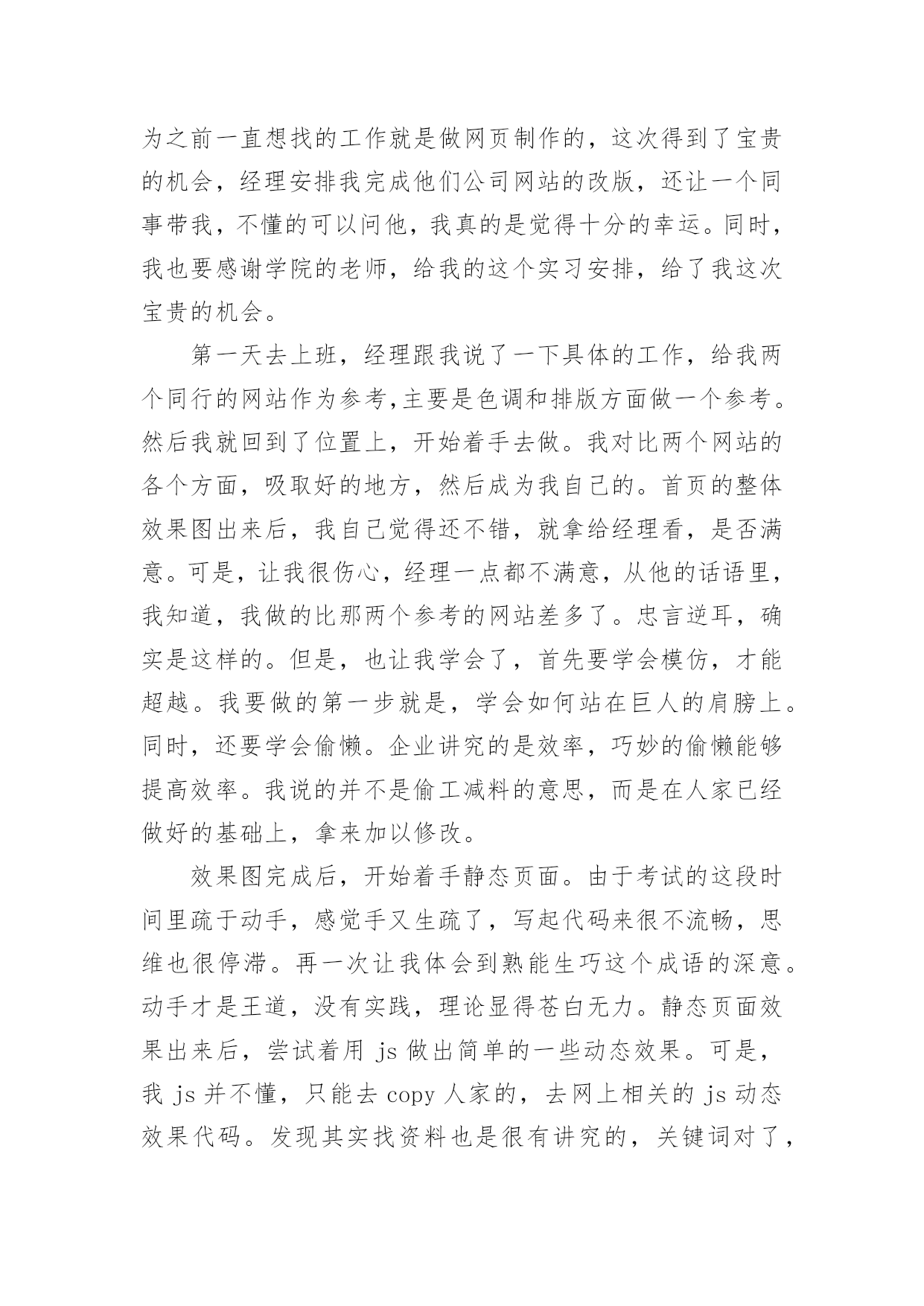 为之前一直想找的工作就是做网页制作的，这次得到了宝贵的机会，经理安排我完成他们公司网站的改版，还让一个同事带我，不懂的可以问他，我真的是觉得十分的幸运。同时，我也要感谢学院的老师，给我的这个实习安排，给了我这次宝贵的机会。

第一天去上班，经理跟我说了一下具体的工作，给我两个同行的网站作为参考,主要是色调和排版方面做一个参考。然后我就回到了位置上，开始着手去做。我对比两个网站的各个方面，吸取好的地方，然后成为我自己的。首页的整体效果图出来后，我自己觉得还不错，就拿给经理看，是否满意。可是，让我很伤心，经理一点都不满意，从他的话语里，我知道，我做的比那两个参考的网站差多了。忠言逆耳，确实是这样的。但是，也让我学会了，首先要学会模仿，才能超越。我要做的第一步就是，学会如何站在巨人的肩膀上。同时，还要学会偷懒。企业讲究的是效率，巧妙的偷懒能够提高效率。我说的并不是偷工减料的意思，而是在人家已经做好的基础上，拿来加以修改。

效果图完成后，开始着手静态页面。由于考试的这段时间里疏于动手，感觉手又生疏了，写起代码来很不流畅，思维也很停滞。再一次让我体会到熟能生巧这个成语的深意。动手才是王道，没有实践，理论显得苍白无力。静态页面效果出来后，尝试着用 js 做出简单的一些动态效果。可是，我 js 并不懂，只能去 copy 人家的，去网上相关的 js 动态效果代码。发现其实找资料也是很有讲究的，关键词对了，